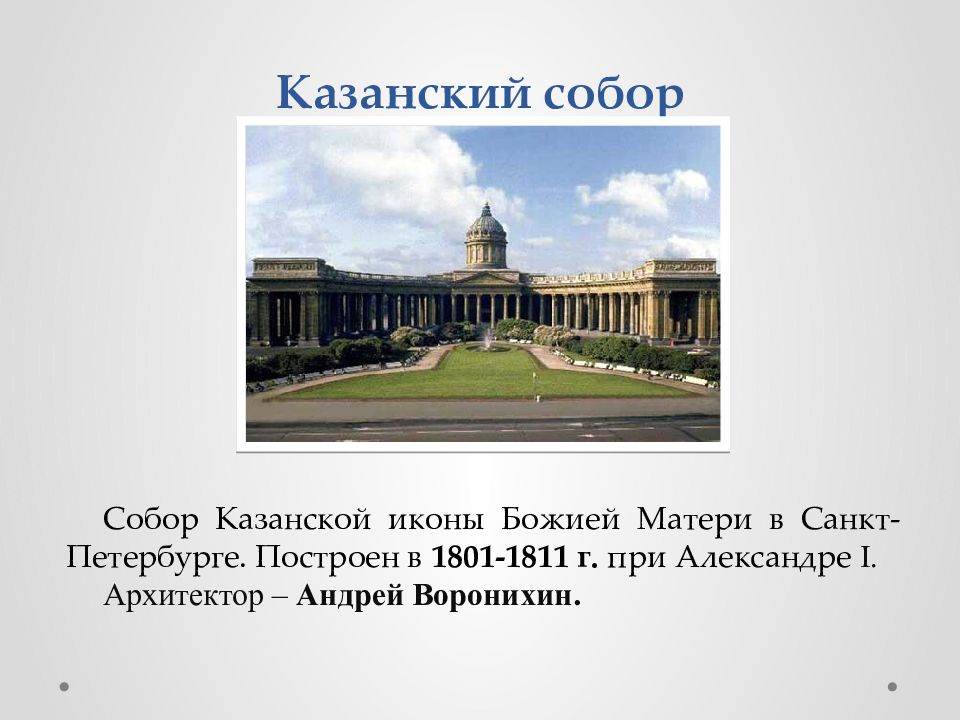 Казанский собор

Собор Казанской иконы Божией Матери в Санкт-Петербурге. Построен в 1801-1811 г. при Александре I.

Архитектор – Андрей Воронихин.